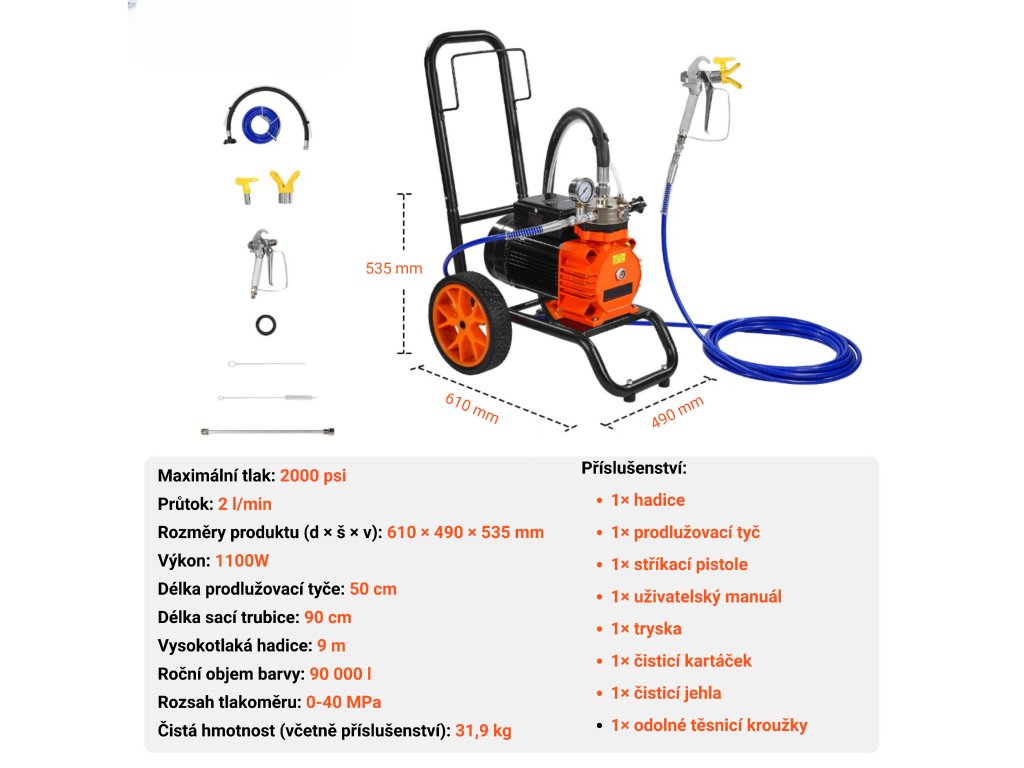 535 mm

610 mm

490 mm

Maximální tlak: 2000 psi
Průtok: 2 l/min
Rozměry produktu (d × š × v): 610 × 490 × 535 mm
Výkon: 1100W
Délka prodlužovací tyče: 50 cm
Délka sací trubice: 90 cm
Vysokotlaká hadice: 9 m
Roční objem barvy: 90 000 l
Rozsah tlakoměru: 0-40 MPa
Čistá hmotnost (včetně příslušenství): 31,9 kg

Příslušenství:
• 1× hadice
• 1× prodlužovací tyč
• 1× stříkací pistole
• 1× uživatelský manuál
• 1× tryska
• 1× čisticí kartáček
• 1× čisticí jehla
• 1× odolné těsnicí kroužky